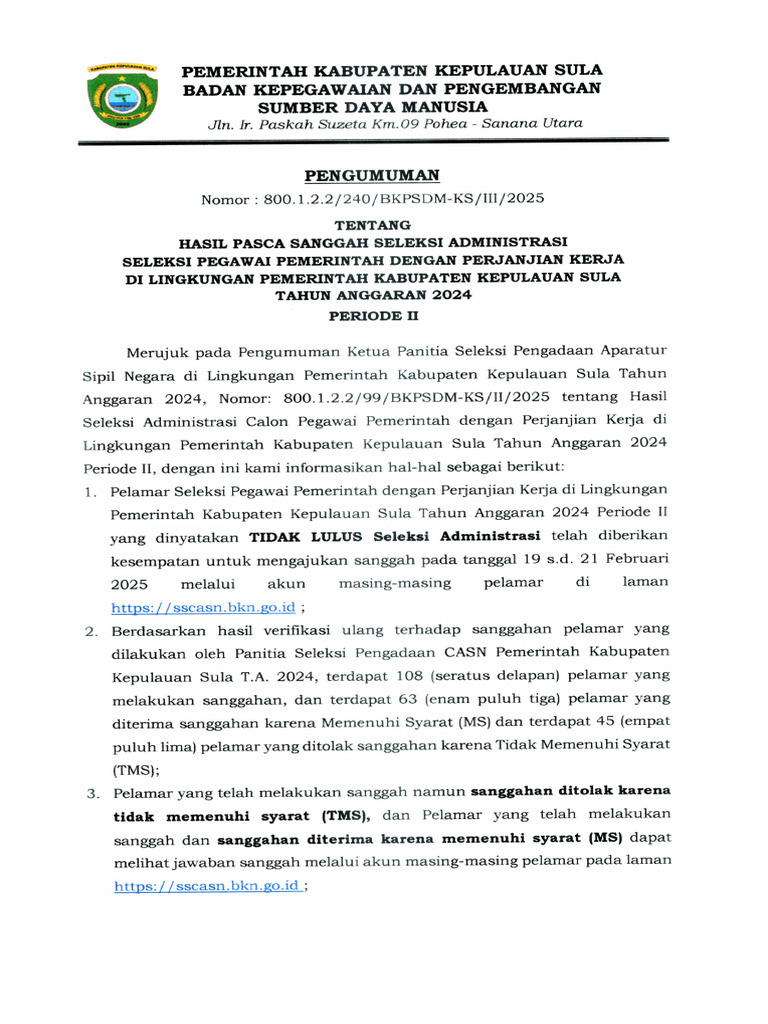 KABUPATEN KEPULAUAN SULA

PEMERINTAH KABUPATEN KEPULAUAN SULA
BADAN KEPEGAWAIAN DAN PENGEMBANGAN
SUMBER DAYA MANUSIA
Jln. Ir. Paskah Suzeta Km.09 Pohea - Sanana Utara

PENGUMUMAN

Nomor : 800.1.2.2/240/BKPSDM-KS/III/2025

TENTANG
HASIL PASCA SANGGAH SELEKSI ADMINISTRASI
SELEKSI PEGAWAI PEMERINTAH DENGAN PERJANJIAN KERJA
DI LINGKUNGAN PEMERINTAH KABUPATEN KEPULAUAN SULA
TAHUN ANGGARAN 2024
PERIODE II

Merujuk pada Pengumuman Ketua Panitia Seleksi Pengadaan Aparatur Sipil Negara di Lingkungan Pemerintah Kabupaten Kepulauan Sula Tahun Anggaran 2024, Nomor: 800.1.2.2/99/BKPSDM-KS/II/2025 tentang Hasil Seleksi Administrasi Calon Pegawai Pemerintah dengan Perjanjian Kerja di Lingkungan Pemerintah Kabupaten Kepulauan Sula Tahun Anggaran 2024 Periode II, dengan ini kami informasikan hal-hal sebagai berikut:

1. Pelamar Seleksi Pegawai Pemerintah dengan Perjanjian Kerja di Lingkungan Pemerintah Kabupaten Kepulauan Sula Tahun Anggaran 2024 Periode II yang dinyatakan TIDAK LULUS Seleksi Administrasi telah diberikan kesempatan untuk mengajukan sanggah pada tanggal 19 s.d. 21 Februari 2025 melalui akun masing-masing pelamar di laman https://sscasn.bkn.go.id ;

2. Berdasarkan hasil verifikasi ulang terhadap sanggahan pelamar yang dilakukan oleh Panitia Seleksi Pengadaan CASN Pemerintah Kabupaten Kepulauan Sula T.A. 2024, terdapat 108 (seratus delapan) pelamar yang melakukan sanggahan, dan terdapat 63 (enam puluh tiga) pelamar yang diterima sanggahan karena Memenuhi Syarat (MS) dan terdapat 45 (empat puluh lima) pelamar yang ditolak sanggahan karena Tidak Memenuhi Syarat (TMS);

3. Pelamar yang telah melakukan sanggah namun sanggahan ditolak karena tidak memenuhi syarat (TMS), dan Pelamar yang telah melakukan sanggah dan sanggahan diterima karena memenuhi syarat (MS) dapat melihat jawaban sanggah melalui akun masing-masing pelamar pada laman https://sscasn.bkn.go.id ;